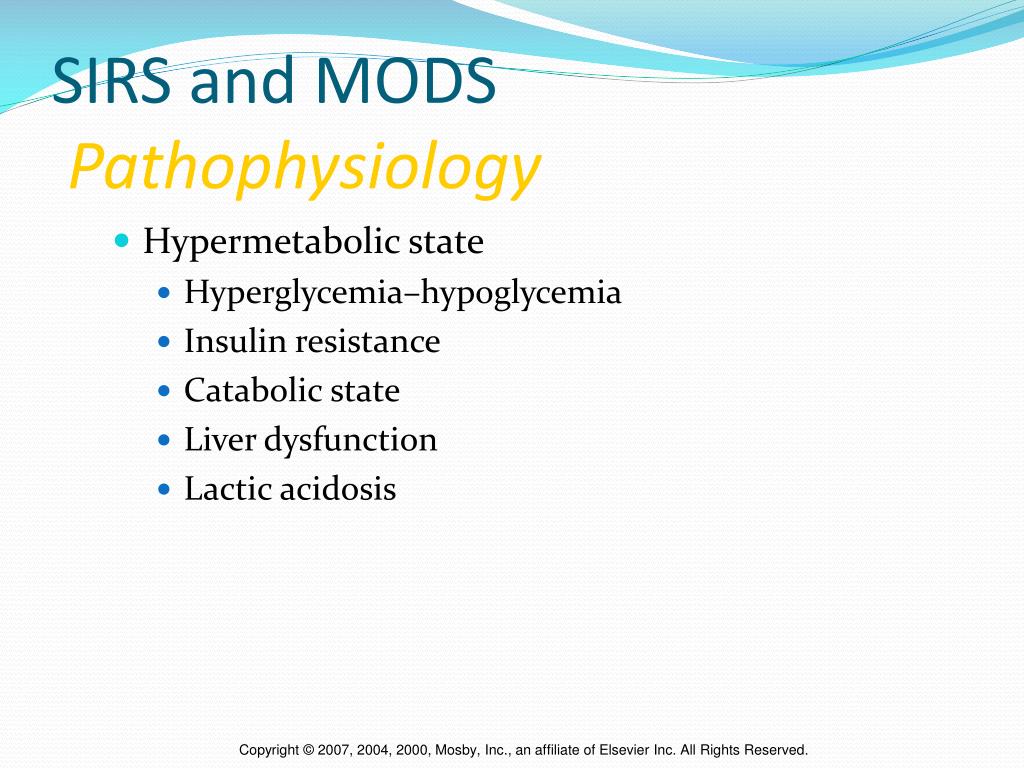 SIRS and MODS
Pathophysiology

Hypermetabolic state
Hyperglycemia–hypoglycemia
Insulin resistance
Catabolic state
Liver dysfunction
Lactic acidosis

Copyright © 2007, 2004, 2000, Mosby, Inc., an affiliate of Elsevier Inc. All Rights Reserved.